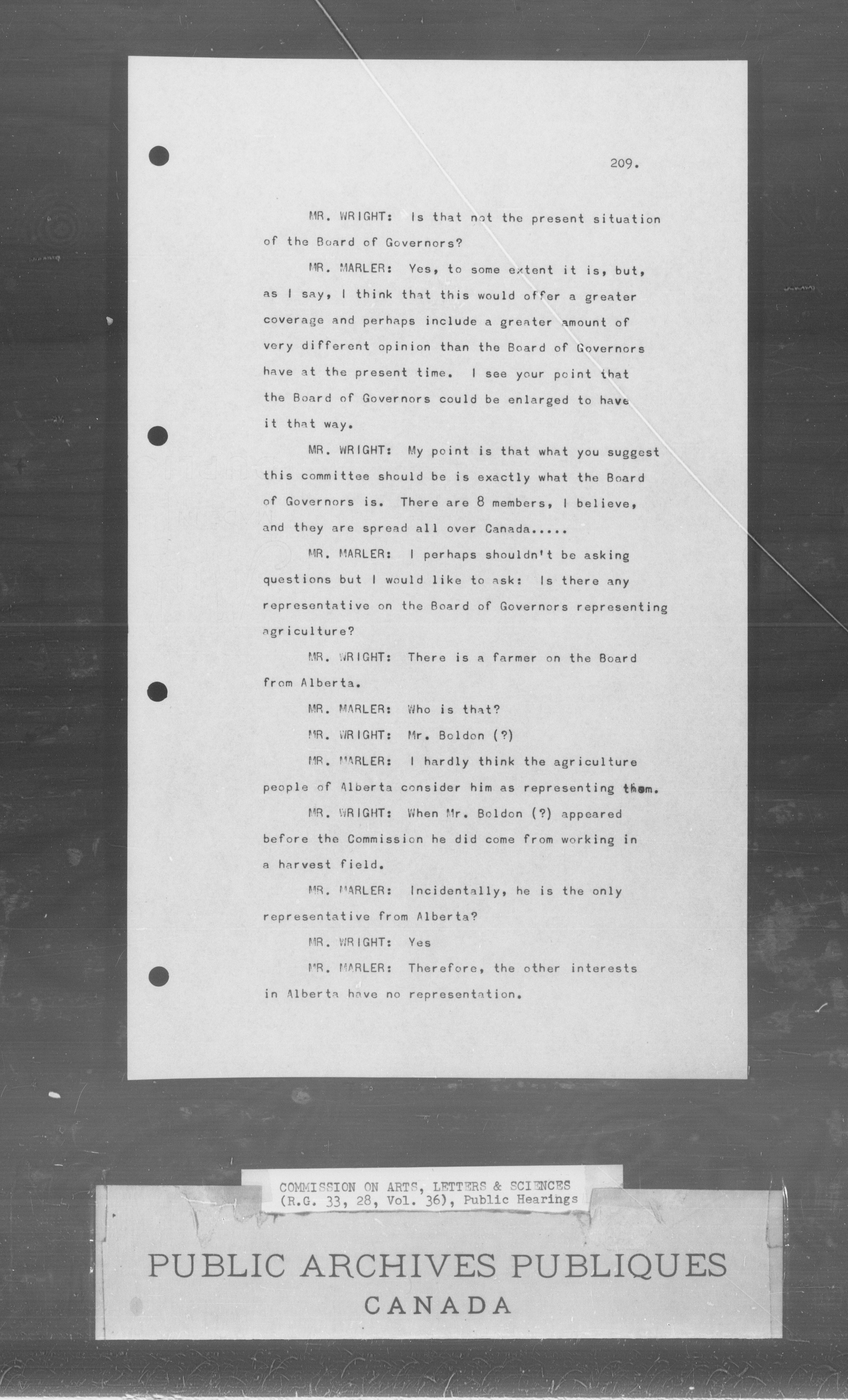 209.

MR. WRIGHT: Is that not the present situation of the Board of Governors?

MR. MARLER: Yes, to some extent it is, but, as I say, I think that this would offer a greater coverage and perhaps include a greater amount of very different opinion than the Board of Governors have at the present time. I see your point that the Board of Governors could be enlarged to have it that way.

MR. WRIGHT: My point is that what you suggest this committee should be is exactly what the Board of Governors is. There are 8 members, I believe, and they are spread all over Canada.....

MR. MARLER: I perhaps shouldn't be asking questions but I would like to ask: Is there any representative on the Board of Governors representing agriculture?

MR. WRIGHT: There is a farmer on the Board from Alberta.

MR. MARLER: Who is that?

MR. WRIGHT: Mr. Boldon (?)

MR. MARLER: I hardly think the agriculture people of Alberta consider him as representing them.

MR. WRIGHT: When Mr. Boldon (?) appeared before the Commission he did come from working in a harvest field.

MR. MARLER: Incidentally, he is the only representative from Alberta?

MR. WRIGHT: Yes

MR. MARLER: Therefore, the other interests in Alberta have no representation.

COMMISSION ON ARTS, LETTERS & SCIENCES (R.G. 33, 28, Vol. 36), Public Hearings

PUBLIC ARCHIVES PUBLIQUES
CANADA